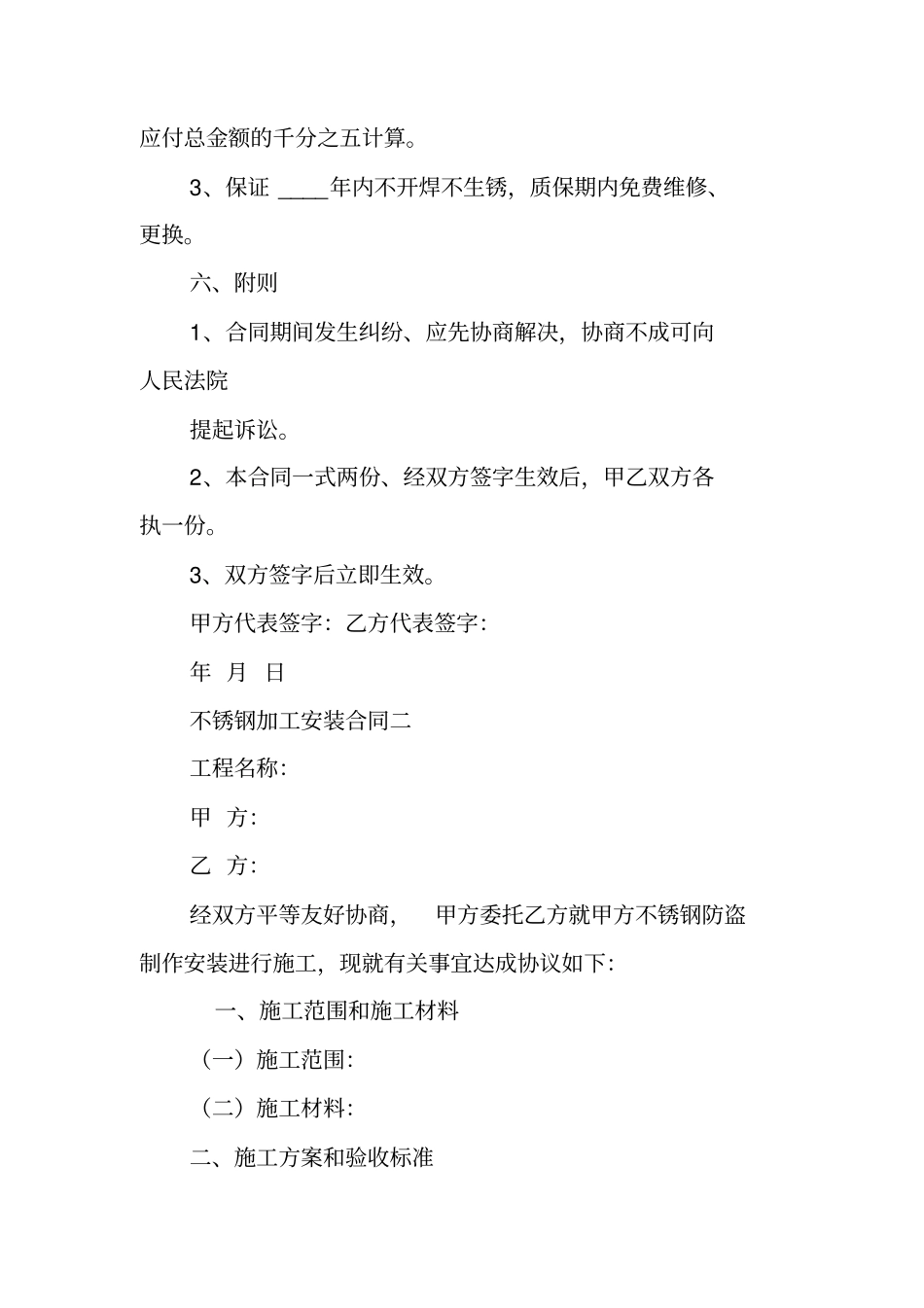 应付总金额的千分之五计算。

3、保证 ____年内不开焊不生锈，质保期内免费维修、更换。

六、附则

1、合同期间发生纠纷、应先协商解决，协商不成可向人民法院

提起诉讼。

2、本合同一式两份、经双方签字生效后，甲乙双方各执一份。

3、双方签字后立即生效。

甲方代表签字：乙方代表签字：

年 月 日

不锈钢加工安装合同二

工程名称：

甲 方：

乙 方：

经双方平等友好协商， 甲方委托乙方就甲方不锈钢防盗制作安装进行施工，现就有关事宜达成协议如下：

一、施工范围和施工材料

（一）施工范围：

（二）施工材料：

二、施工方案和验收标准